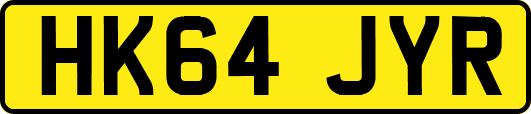 HK64 JYR